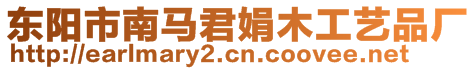 东阳市南马君娟木工艺品厂
http://earlmary2.cn.coovee.net